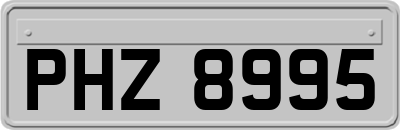 PHZ 8995